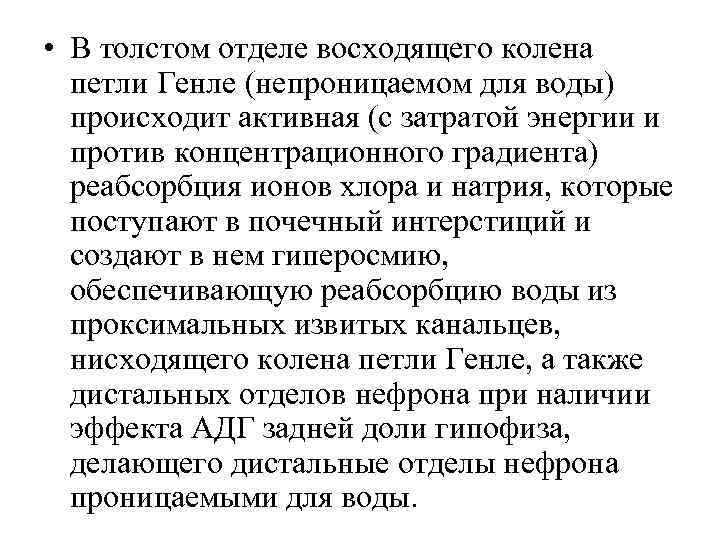 • В толстом отделе восходящего колена петли Генле (непроницаемом для воды) происходит активная (с затратой энергии и против концентрационного градиента) реабсорбция ионов хлора и натрия, которые поступают в почечный интерстиций и создают в нем гиперосмию, обеспечивающую реабсорбцию воды из проксимальных извитых канальцев, нисходящего колена петли Генле, а также дистальных отделов нефрона при наличии эффекта АДГ задней доли гипофиза, делающего дистальные отделы нефрона проницаемыми для воды.